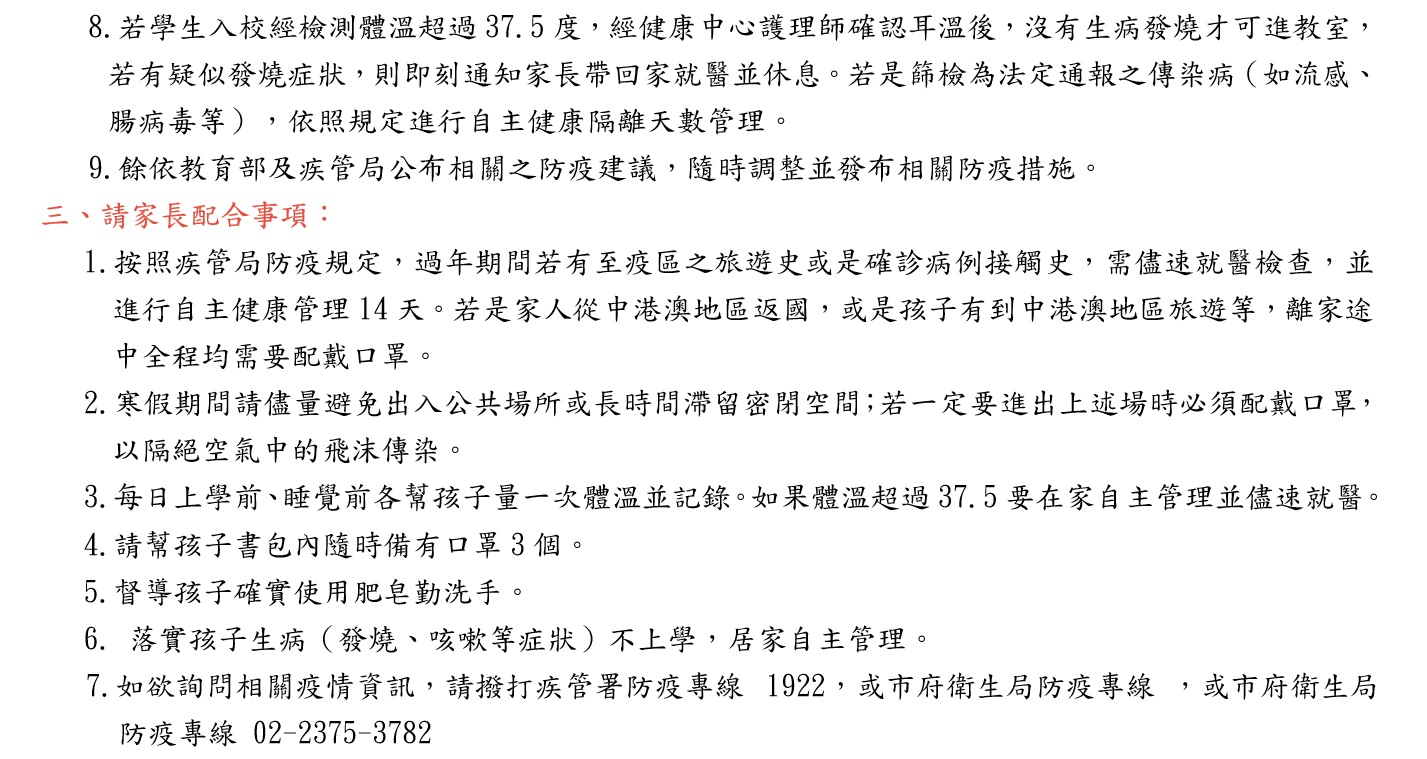 8. 若學生入校經檢測體溫超過 37.5 度，經健康中心護理師確認耳溫後，沒有生病發燒才可進教室，若有疑似發燒症狀，則即刻通知家長帶回家就醫並休息。若是篩檢為法定通報之傳染病（如流感、腸病毒等），依照規定進行自主健康隔離天數管理。

9. 餘依教育部及疾管局公布相關之防疫建議，隨時調整並發布相關防疫措施。

三、請家長配合事項：

1. 按照疾管局防疫規定，過年期間若有至疫區之旅遊史或是確診病例接觸史，需儘速就醫檢查，並進行自主健康管理 14 天。若是家人從中港澳地區返國，或是孩子有到中港澳地區旅遊等，離家途中全程均需要配戴口罩。

2. 寒假期間請儘量避免出入公共場所或長時間滯留密閉空間；若一定要進出上述場時必須配戴口罩，以隔絕空氣中的飛沫傳染。

3. 每日上學前、睡覺前各幫孩子量一次體溫並記錄。如果體溫超過 37.5 要在家自主管理並儘速就醫。

4. 請幫孩子書包內隨時備有口罩 3 個。

5. 督導孩子確實使用肥皂勤洗手。

6. 落實孩子生病（發燒、咳嗽等症狀）不上學，居家自主管理。

7. 如欲詢問相關疫情資訊，請撥打疾管署防疫專線 1922，或市府衛生局防疫專線 ，或市府衛生局防疫專線 02-2375-3782